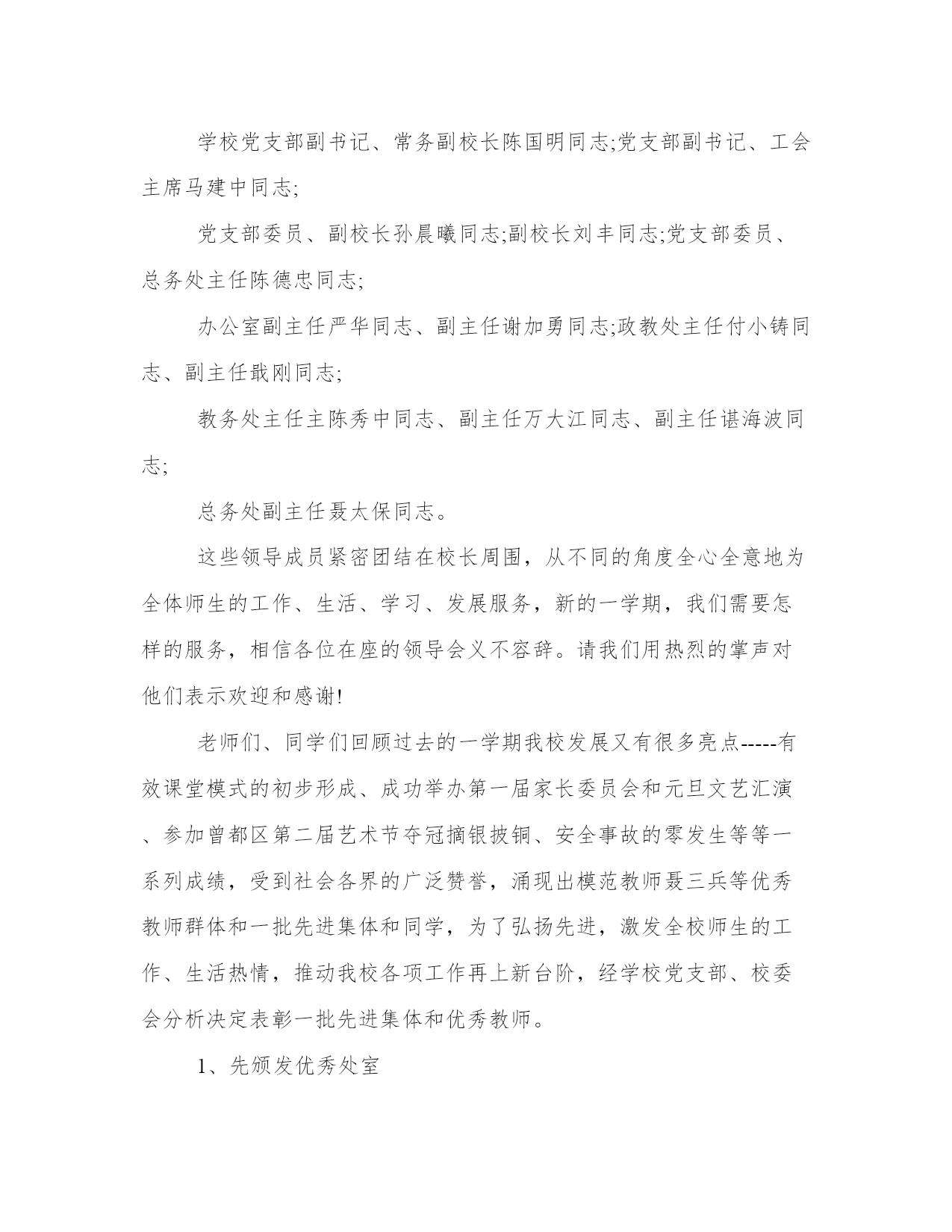 学校党支部副书记、常务副校长陈国明同志;党支部副书记、工会主席马建中同志;

党支部委员、副校长孙晨曦同志;副校长刘丰同志;党支部委员、总务处主任陈德忠同志;

办公室副主任严华同志、副主任谢加勇同志;政教处主任付小铸同志、副主任戢刚同志;

教务处主任主陈秀中同志、副主任万大江同志、副主任谌海波同志;

总务处副主任聂太保同志。

这些领导成员紧密团结在校长周围，从不同的角度全心全意地为全体师生的工作、生活、学习、发展服务，新的一学期，我们需要怎样的服务，相信各位在座的领导会义不容辞。请我们用热烈的掌声对他们表示欢迎和感谢!

老师们、同学们回顾过去的一学期我校发展又有很多亮点-----有效课堂模式的初步形成、成功举办第一届家长委员会和元旦文艺汇演、参加曾都区第二届艺术节夺冠摘银披铜、安全事故的零发生等等一系列成绩，受到社会各界的广泛赞誉，涌现出模范教师聂三兵等优秀教师群体和一批先进集体和同学，为了弘扬先进，激发全校师生的工作、生活热情，推动我校各项工作再上新台阶，经学校党支部、校委会分析决定表彰一批先进集体和优秀教师。

1、先颁发优秀处室